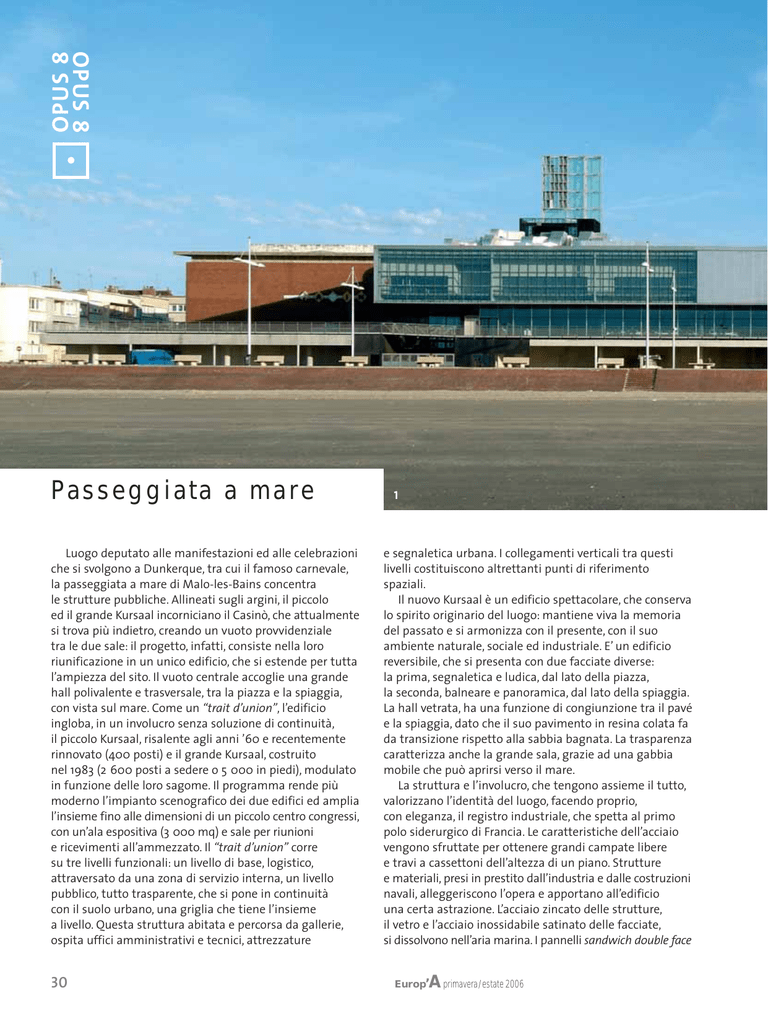 OPUS 8
OPUS 8

Passeggiata a mare

1

Luogo deputato alle manifestazioni ed alle celebrazioni che si svolgono a Dunkerque, tra cui il famoso carnevale, la passeggiata a mare di Malo-les-Bains concentra le strutture pubbliche. Allineati sugli argini, il piccolo ed il grande Kursaal incorniciano il Casinò, che attualmente si trova più indietro, creando un vuoto provvidenziale tra le due sale: il progetto, infatti, consiste nella loro riunificazione in un unico edificio, che si estende per tutta l'ampiezza del sito. Il vuoto centrale accoglie una grande hall polivalente e trasversale, tra la piazza e la spiaggia, con vista sul mare. Come un "trait d'union", l'edificio ingloba, in un involucro senza soluzione di continuità, il piccolo Kursaal, risalente agli anni '60 e recentemente rinnovato (400 posti) e il grande Kursaal, costruito nel 1983 (2 600 posti a sedere o 5 000 in piedi), modulato in funzione delle loro sagome. Il programma rende più moderno l'impianto scenografico dei due edifici ed amplia l'insieme fino alle dimensioni di un piccolo centro congressi, con un'ala espositiva (3 000 mq) e sale per riunioni e ricevimenti all'ammezzato. Il "trait d'union" corre su tre livelli funzionali: un livello di base, logistico, attraversato da una zona di servizio interna, un livello pubblico, tutto trasparente, che si pone in continuità con il suolo urbano, una griglia che tiene l'insieme a livello. Questa struttura abitata e percorsa da gallerie, ospita uffici amministrativi e tecnici, attrezzature e segnaletica urbana. I collegamenti verticali tra questi livelli costituiscono altrettanti punti di riferimento spaziali.

Il nuovo Kursaal è un edificio spettacolare, che conserva lo spirito originario del luogo: mantiene viva la memoria del passato e si armonizza con il presente, con il suo ambiente naturale, sociale ed industriale. E' un edificio reversibile, che si presenta con due facciate diverse: la prima, segnaletica e ludica, dal lato della piazza, la seconda, balneare e panoramica, dal lato della spiaggia. La hall vetrata, ha una funzione di congiunzione tra il pavé e la spiaggia, dato che il suo pavimento in resina colata fa da transizione rispetto alla sabbia bagnata. La trasparenza caratterizza anche la grande sala, grazie ad una gabbia mobile che può aprirsi verso il mare.

La struttura e l'involucro, che tengono assieme il tutto, valorizzano l'identità del luogo, facendo proprio, con eleganza, il registro industriale, che spetta al primo polo siderurgico di Francia. Le caratteristiche dell'acciaio vengono sfruttate per ottenere grandi campate libere e travi a cassettoni dell'altezza di un piano. Strutture e materiali, presi in prestito dall'industria e dalle costruzioni navali, alleggeriscono l'opera e apportano all'edificio una certa astrazione. L'acciaio zincato delle strutture, il vetro e l'acciaio inossidabile satinato delle facciate, si dissolvono nell'aria marina. I pannelli sandwich double face

30

Europ'A primavera/estate 2006